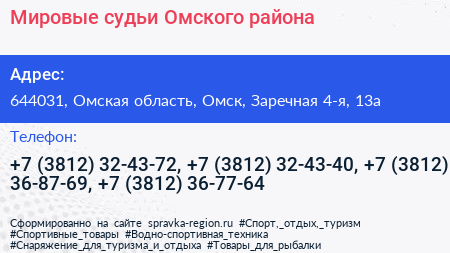 Мировые судьи Омского района

Адрес:

644031, Омская область, Омск, Заречная 4-я, 13а

Телефон:

+7 (3812) 32-43-72, +7 (3812) 32-43-40, +7 (3812) 36-87-69, +7 (3812) 36-77-64

Сформированно на сайте spravka-region.ru #Спорт,_отдых,_туризм #Спортивные_товары #Водно-спортивная_техника #Снаряжение_для_туризма_и_отдыха #Товары_для_рыбалки